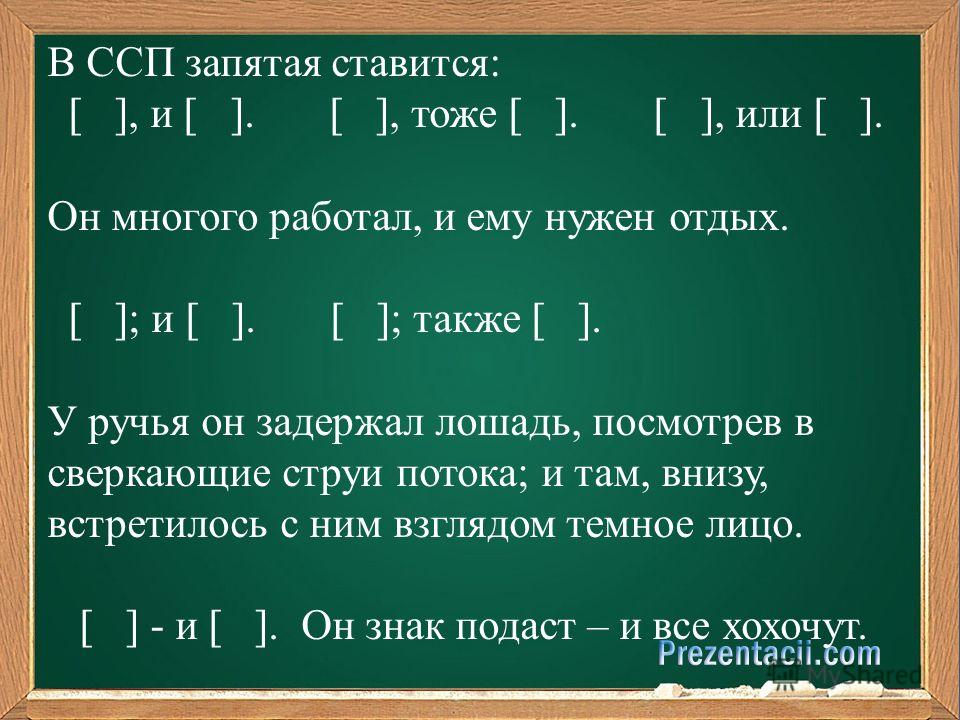 В ССП запятая ставится:
[ ], и [ ]. [ ], тоже [ ]. [ ], или [ ].

Он многого работал, и ему нужен отдых.

[ ]; и [ ]. [ ]; также [ ].

У ручья он задержал лошадь, посмотрев в сверкающие струи потока; и там, внизу, встретилось с ним взглядом темное лицо.

[ ] - и [ ]. Он знак подаст – и все хохочут.

Prezentacii.com
MyShared